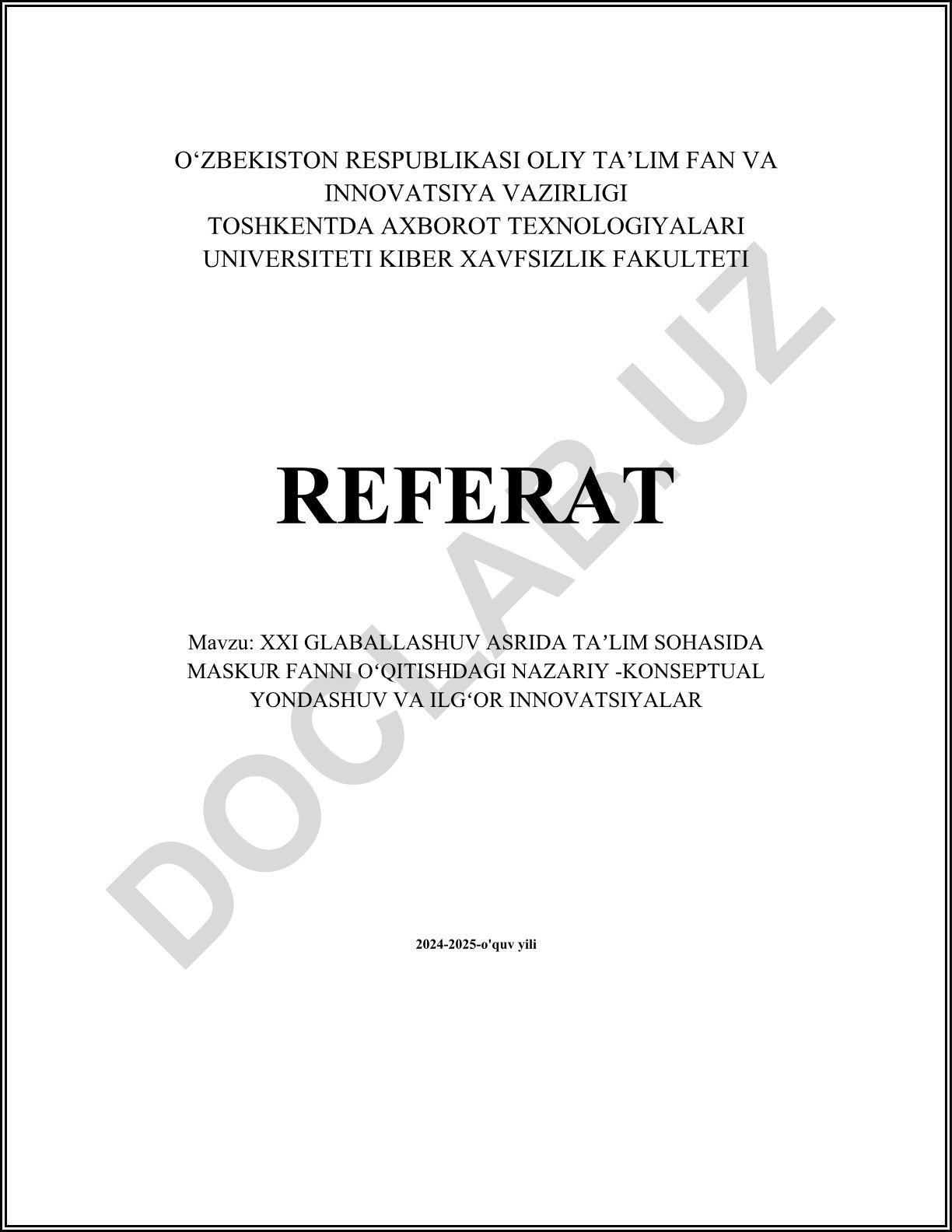 O‘ZBEKISTON RESPUBLIKASI OLIY TA’LIM FAN VA INNOVATSIYA VAZIRLIGI
TOSHKENTDA AXBOROT TEXNOLOGIYALARI UNIVERSITETI KIBER XAVFSIZLIK FAKULTETI

REFERAT

Mavzu: XXI GLABALLASHUV ASRIDA TA’LIM SOHASIDA MASKUR FANNI O‘QITISHDAGI NAZARIY -KONSEPTUAL YONDASHUV VA ILG‘OR INNOVATSIYALAR

2024-2025-o'quv yili

DOCLAB.UZ